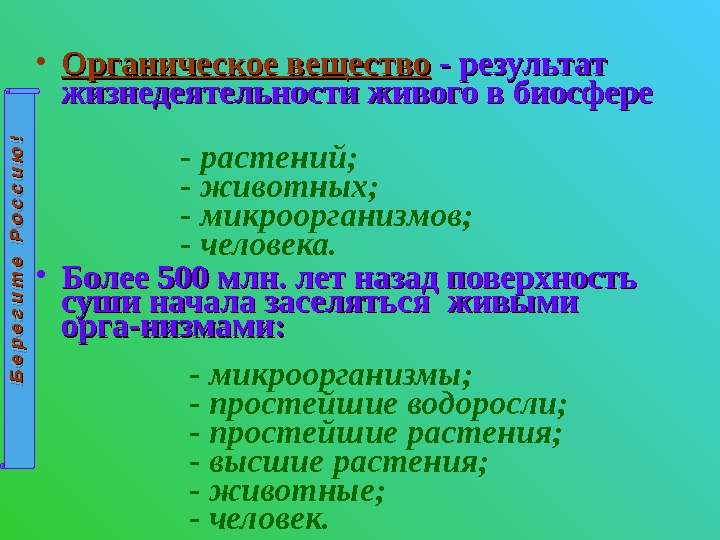 Берегите Россию!

• Органическое вещество - результат жизнедеятельности живого в биосфере

- растений;
- животных;
- микроорганизмов;
- человека.

• Более 500 млн. лет назад поверхность суши начала заселяться живыми орга-низмами:

- микроорганизмы;
- простейшие водоросли;
- простейшие растения;
- высшие растения;
- животные;
- человек.